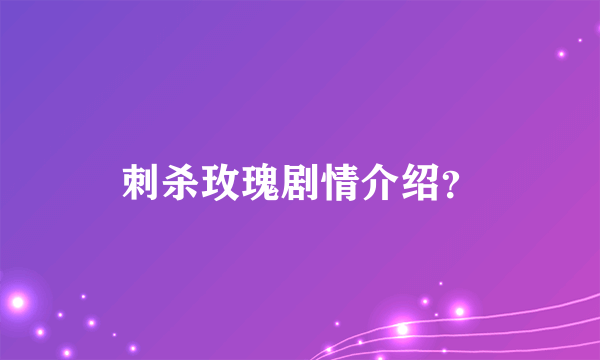 刺杀玫瑰剧情介绍?